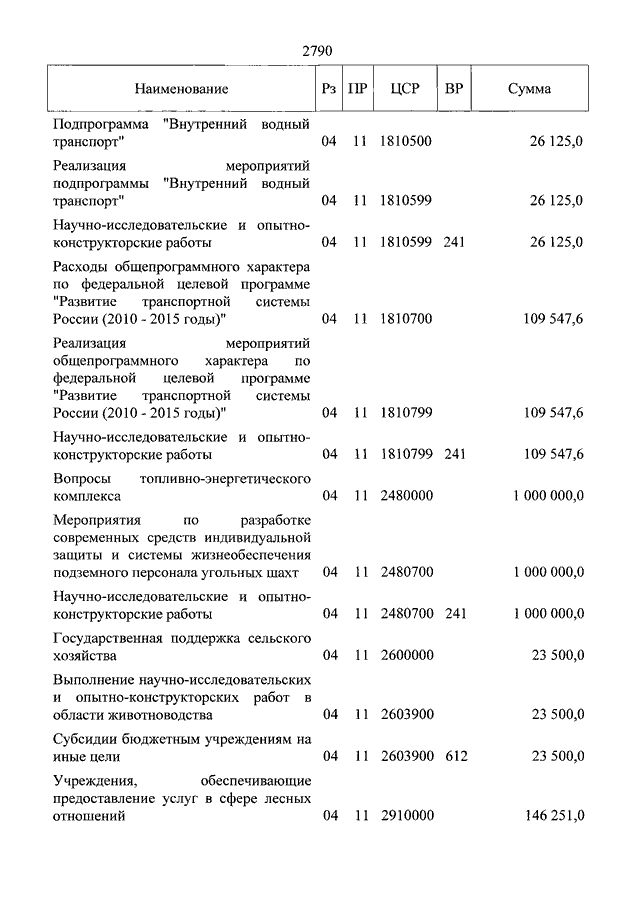 2790

| Наименование | Рз | ПР | ЦСР | ВР | Сумма |
|---|---|---|---|---|---|
| Подпрограмма "Внутренний водный транспорт" | 04 | 11 | 1810500 | | 26 125,0 |
| Реализация мероприятий подпрограммы "Внутренний водный транспорт" | 04 | 11 | 1810599 | | 26 125,0 |
| Научно-исследовательские и опытно-конструкторские работы | 04 | 11 | 1810599 | 241 | 26 125,0 |
| Расходы общепрограммного характера по федеральной целевой программе "Развитие транспортной системы России (2010 - 2015 годы)" | 04 | 11 | 1810700 | | 109 547,6 |
| Реализация мероприятий общепрограммного характера по федеральной целевой программе "Развитие транспортной системы России (2010 - 2015 годы)" | 04 | 11 | 1810799 | | 109 547,6 |
| Научно-исследовательские и опытно-конструкторские работы | 04 | 11 | 1810799 | 241 | 109 547,6 |
| Вопросы топливно-энергетического комплекса | 04 | 11 | 2480000 | | 1 000 000,0 |
| Мероприятия по разработке современных средств индивидуальной защиты и системы жизнеобеспечения подземного персонала угольных шахт | 04 | 11 | 2480700 | | 1 000 000,0 |
| Научно-исследовательские и опытно-конструкторские работы | 04 | 11 | 2480700 | 241 | 1 000 000,0 |
| Государственная поддержка сельского хозяйства | 04 | 11 | 2600000 | | 23 500,0 |
| Выполнение научно-исследовательских и опытно-конструкторских работ в области животноводства | 04 | 11 | 2603900 | | 23 500,0 |
| Субсидии бюджетным учреждениям на иные цели | 04 | 11 | 2603900 | 612 | 23 500,0 |
| Учреждения, обеспечивающие предоставление услуг в сфере лесных отношений | 04 | 11 | 2910000 | | 146 251,0 |